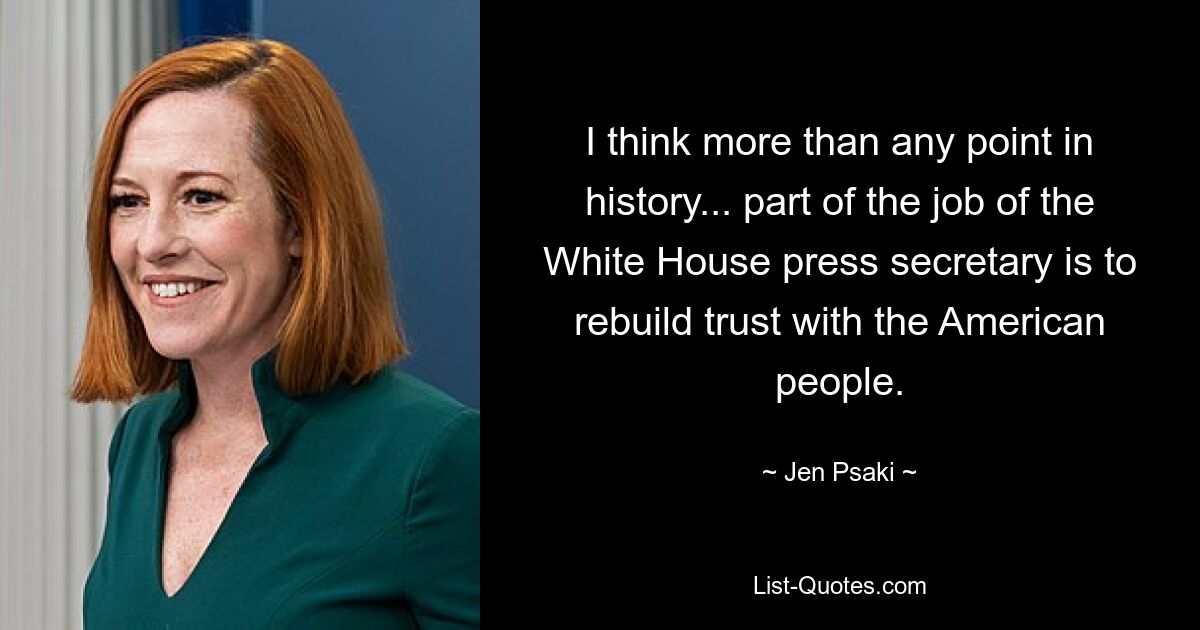 I think more than any point in history... part of the job of the White House press secretary is to rebuild trust with the American people.

~ Jen Psaki ~

List-Quotes.com